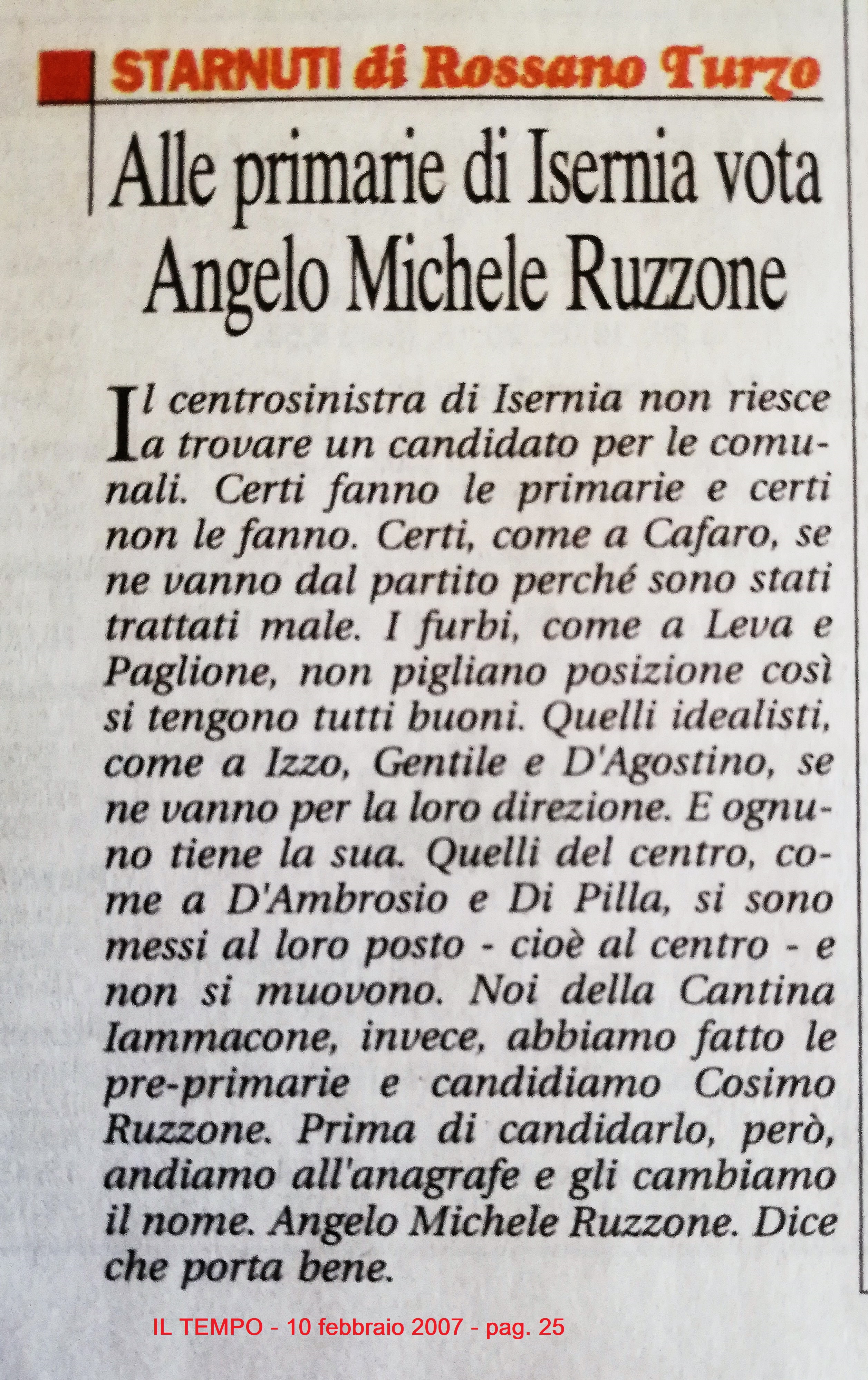 STARNUTI di Rossano Turzo

Alle primarie di Isernia vota Angelo Michele Ruzzone

Il centrosinistra di Isernia non riesce a trovare un candidato per le comunali. Certi fanno le primarie e certi non le fanno. Certi, come a Cafaro, se ne vanno dal partito perché sono stati trattati male. I furbi, come a Leva e Paglione, non pigliano posizione così si tengono tutti buoni. Quelli idealisti, come a Izzo, Gentile e D'Agostino, se ne vanno per la loro direzione. E ognuno tiene la sua. Quelli del centro, come a D'Ambrosio e Di Pilla, si sono messi al loro posto - cioè al centro - e non si muovono. Noi della Cantina Iammacone, invece, abbiamo fatto le pre-primarie e candidiamo Cosimo Ruzzone. Prima di candidarlo, però, andiamo all'anagrafe e gli cambiamo il nome. Angelo Michele Ruzzone. Dice che porta bene.

IL TEMPO - 10 febbraio 2007 - pag. 25